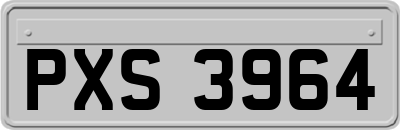 PXS 3964